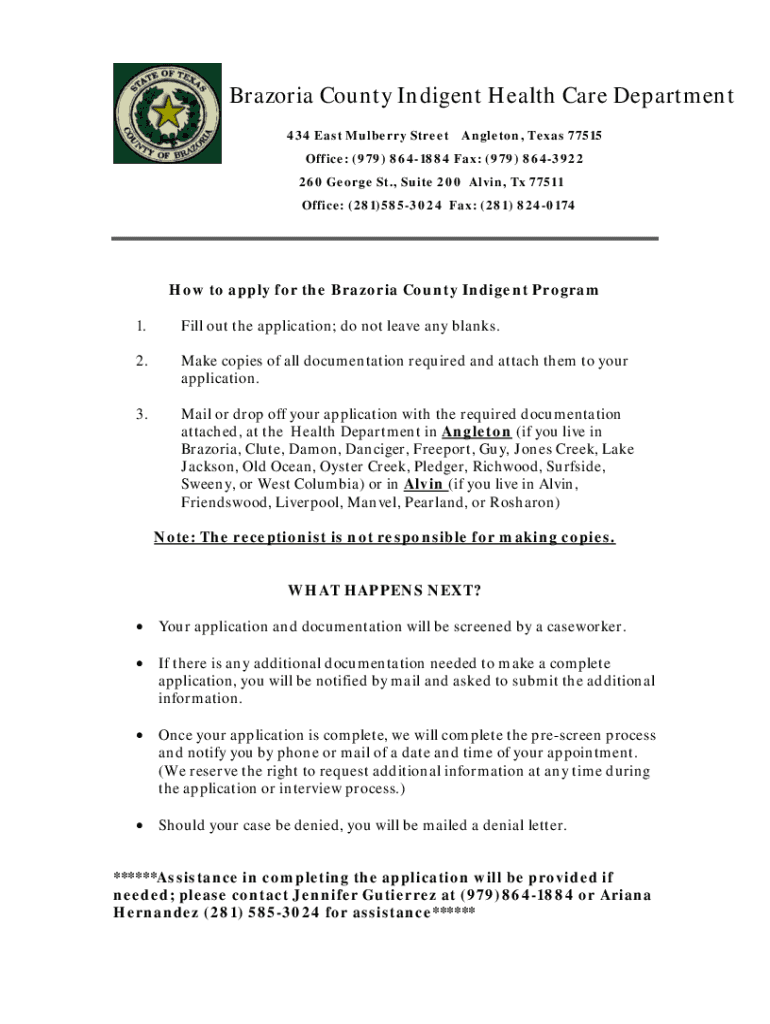 STATE OF TEXAS
COUNTY OF BRAZORIA

Brazoria County Indigent Health Care Department

434 East Mulberry Street Angleton, Texas 77515
Office: (979) 864-1884 Fax: (979) 864-3922
260 George St., Suite 200 Alvin, Tx 77511
Office: (281)585-3024 Fax: (281) 824-0174

How to apply for the Brazoria County Indigent Program

1. Fill out the application; do not leave any blanks.

2. Make copies of all documentation required and attach them to your application.

3. Mail or drop off your application with the required documentation attached, at the Health Department in Angleton (if you live in Brazoria, Clute, Damon, Danciger, Freeport, Guy, Jones Creek, Lake Jackson, Old Ocean, Oyster Creek, Pledger, Richwood, Surfside, Sweeny, or West Columbia) or in Alvin (if you live in Alvin, Friendswood, Liverpool, Manvel, Pearland, or Rosharon)

Note: The receptionist is not responsible for making copies.

WHAT HAPPENS NEXT?

• Your application and documentation will be screened by a caseworker.

• If there is any additional documentation needed to make a complete application, you will be notified by mail and asked to submit the additional information.

• Once your application is complete, we will complete the pre-screen process and notify you by phone or mail of a date and time of your appointment. (We reserve the right to request additional information at any time during the application or interview process.)

• Should your case be denied, you will be mailed a denial letter.

******Assistance in completing the application will be provided if needed; please contact Jennifer Gutierrez at (979)864-1884 or Ariana Hernandez (281) 585-3024 for assistance******